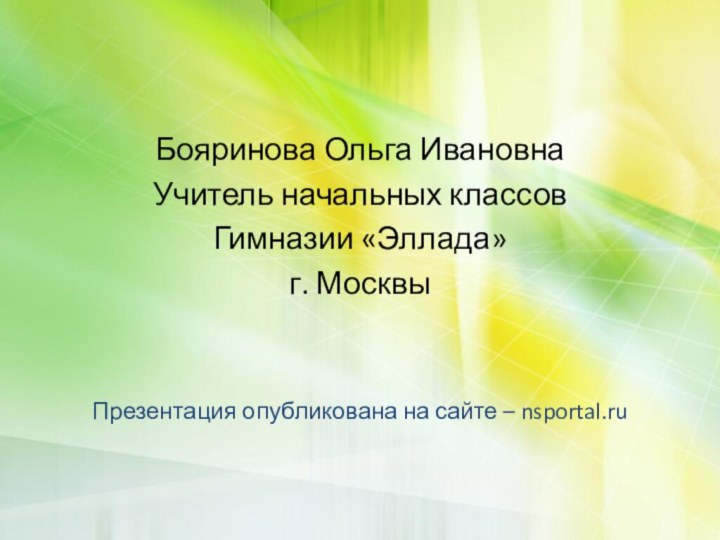 Бояринова Ольга Ивановна
Учитель начальных классов
Гимназии «Эллада»
г. Москвы

Презентация опубликована на сайте – nsportal.ru